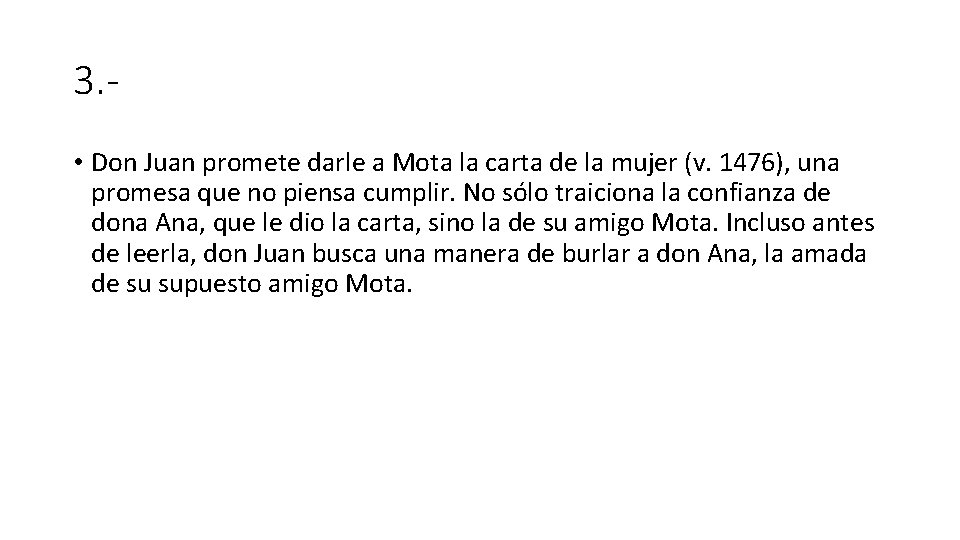 3.-

• Don Juan promete darle a Mota la carta de la mujer (v. 1476), una promesa que no piensa cumplir. No sólo traiciona la confianza de dona Ana, que le dio la carta, sino la de su amigo Mota. Incluso antes de leerla, don Juan busca una manera de burlar a don Ana, la amada de su supuesto amigo Mota.